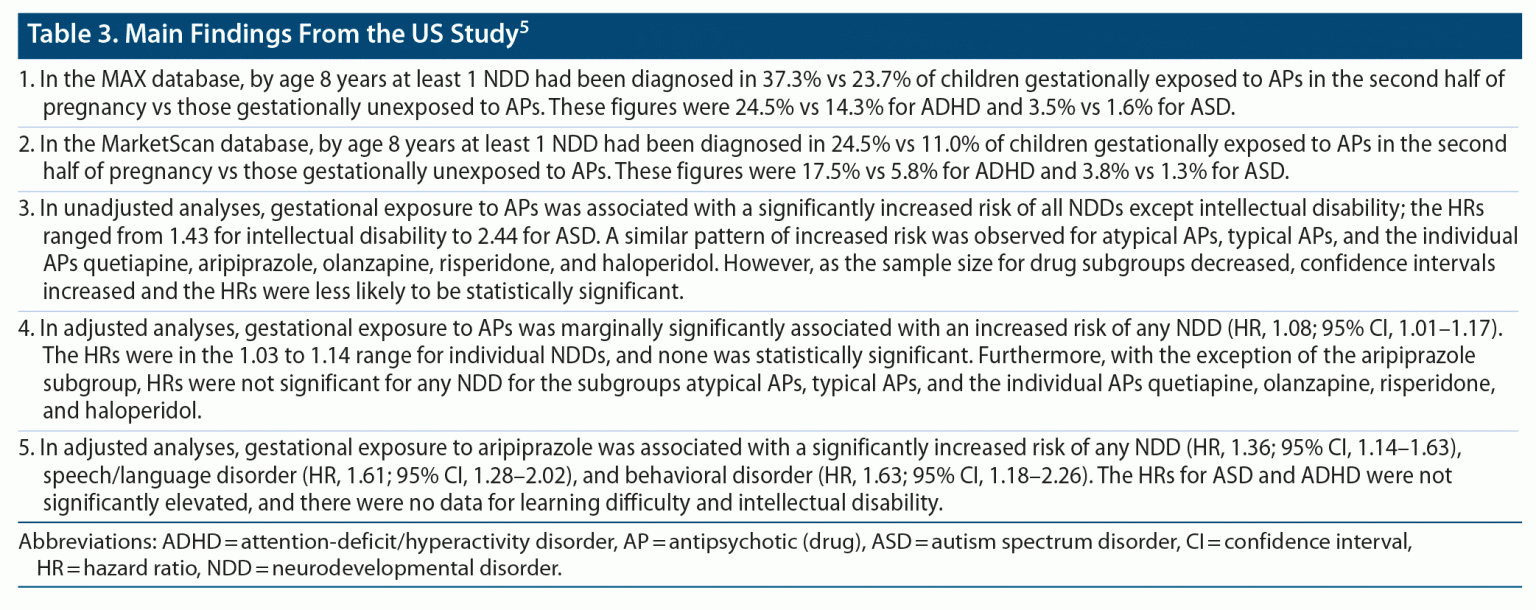 Table 3. Main Findings From the US Study$^5$

1. In the MAX database, by age 8 years at least 1 NDD had been diagnosed in 37.3% vs 23.7% of children gestationally exposed to APs in the second half of pregnancy vs those gestationally unexposed to APs. These figures were 24.5% vs 14.3% for ADHD and 3.5% vs 1.6% for ASD.

2. In the MarketScan database, by age 8 years at least 1 NDD had been diagnosed in 24.5% vs 11.0% of children gestationally exposed to APs in the second half of pregnancy vs those gestationally unexposed to APs. These figures were 17.5% vs 5.8% for ADHD and 3.8% vs 1.3% for ASD.

3. In unadjusted analyses, gestational exposure to APs was associated with a significantly increased risk of all NDDs except intellectual disability; the HRs ranged from 1.43 for intellectual disability to 2.44 for ASD. A similar pattern of increased risk was observed for atypical APs, typical APs, and the individual APs quetiapine, aripiprazole, olanzapine, risperidone, and haloperidol. However, as the sample size for drug subgroups decreased, confidence intervals increased and the HRs were less likely to be statistically significant.

4. In adjusted analyses, gestational exposure to APs was marginally significantly associated with an increased risk of any NDD (HR, 1.08; 95% CI, 1.01–1.17). The HRs were in the 1.03 to 1.14 range for individual NDDs, and none was statistically significant. Furthermore, with the exception of the aripiprazole subgroup, HRs were not significant for any NDD for the subgroups atypical APs, typical APs, and the individual APs quetiapine, olanzapine, risperidone, and haloperidol.

5. In adjusted analyses, gestational exposure to aripiprazole was associated with a significantly increased risk of any NDD (HR, 1.36; 95% CI, 1.14–1.63), speech/language disorder (HR, 1.61; 95% CI, 1.28–2.02), and behavioral disorder (HR, 1.63; 95% CI, 1.18–2.26). The HRs for ASD and ADHD were not significantly elevated, and there were no data for learning difficulty and intellectual disability.

Abbreviations: ADHD = attention-deficit/hyperactivity disorder, AP = antipsychotic (drug), ASD = autism spectrum disorder, CI = confidence interval, HR = hazard ratio, NDD = neurodevelopmental disorder.